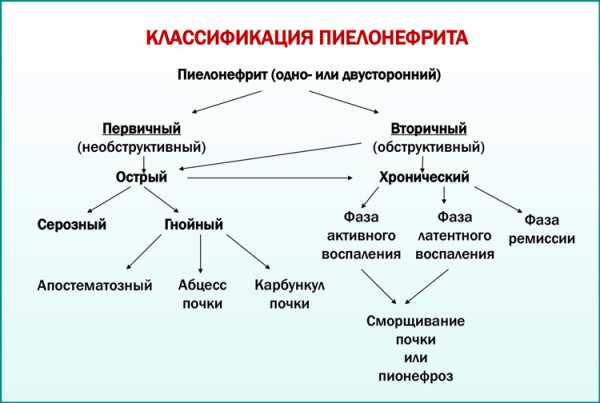 КЛАССИФИКАЦИЯ ПИЕЛОНЕФРИТА

Пиелонефрит (одно- или двусторонний)

Первичный
(необструктивный)

Вторичный
(обструктивный)

Острый

Хронический

Серозный

Гнойный

Фаза активного воспаления

Фаза латентного воспаления

Фаза ремиссии

Апостематозный

Абцесс почки

Карбункул почки

Сморщивание почки или пионефроз